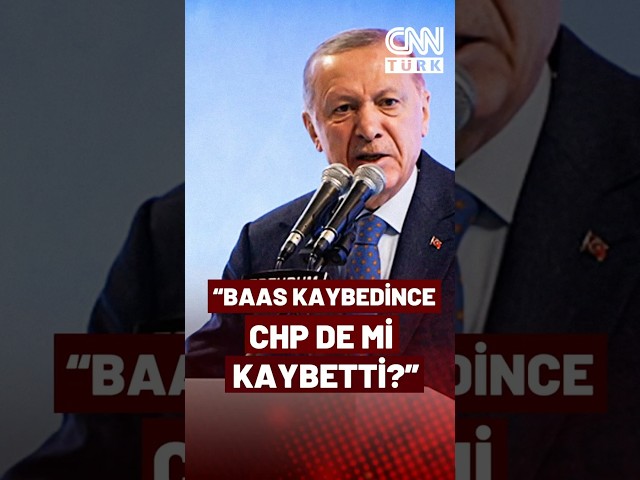 CNN TÜRK

“BAAS KAYBEDİNCE CHP DE Mİ KAYBETTİ?”